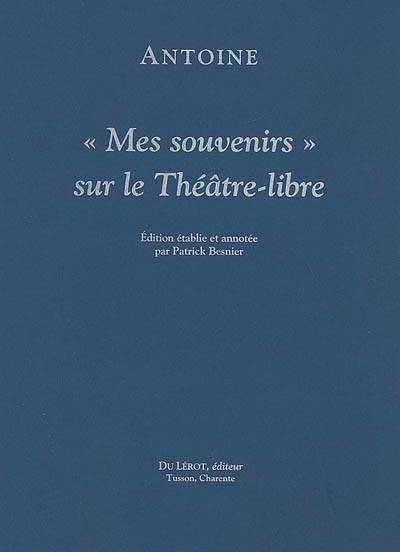 ANTOINE

« Mes souvenirs »
sur le Théâtre-libre

Édition établie et annotée
par Patrick Besnier

DU LÉROT, éditeur
Tusson, Charente